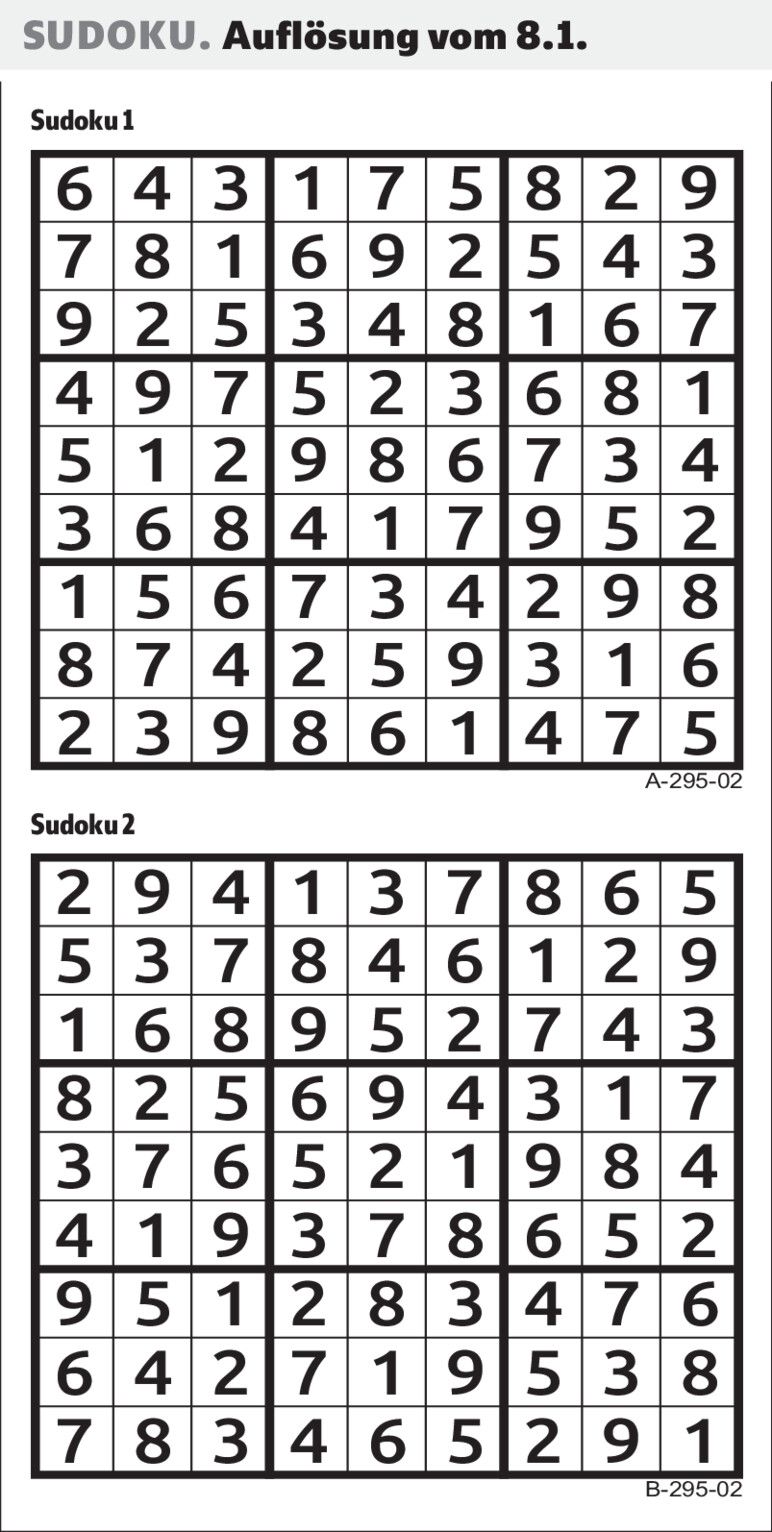 SUDOKU. Auflösung vom 8.1.

Sudoku 1

| 6 | 4 | 3 | 1 | 7 | 5 | 8 | 2 | 9 |
|---|---|---|---|---|---|---|---|---|
| 7 | 8 | 1 | 6 | 9 | 2 | 5 | 4 | 3 |
| 9 | 2 | 5 | 3 | 4 | 8 | 1 | 6 | 7 |
| 4 | 9 | 7 | 5 | 2 | 3 | 6 | 8 | 1 |
| 5 | 1 | 2 | 9 | 8 | 6 | 7 | 3 | 4 |
| 3 | 6 | 8 | 4 | 1 | 7 | 9 | 5 | 2 |
| 1 | 5 | 6 | 7 | 3 | 4 | 2 | 9 | 8 |
| 8 | 7 | 4 | 2 | 5 | 9 | 3 | 1 | 6 |
| 2 | 3 | 9 | 8 | 6 | 1 | 4 | 7 | 5 |

A-295-02

Sudoku 2

| 2 | 9 | 4 | 1 | 3 | 7 | 8 | 6 | 5 |
|---|---|---|---|---|---|---|---|---|
| 5 | 3 | 7 | 8 | 4 | 6 | 1 | 2 | 9 |
| 1 | 6 | 8 | 9 | 5 | 2 | 7 | 4 | 3 |
| 8 | 2 | 5 | 6 | 9 | 4 | 3 | 1 | 7 |
| 3 | 7 | 6 | 5 | 2 | 1 | 9 | 8 | 4 |
| 4 | 1 | 9 | 3 | 7 | 8 | 6 | 5 | 2 |
| 9 | 5 | 1 | 2 | 8 | 3 | 4 | 7 | 6 |
| 6 | 4 | 2 | 7 | 1 | 9 | 5 | 3 | 8 |
| 7 | 8 | 3 | 4 | 6 | 5 | 2 | 9 | 1 |

B-295-02